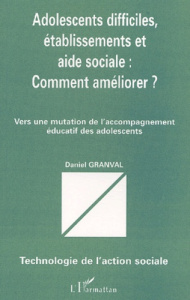 Adolescents difficiles, établissements et aide sociale : Comment améliorer ?

Vers une mutation de l'accompagnement éducatif des adolescents

Daniel GRANVAL

Technologie de l'action sociale

L'Harmattan